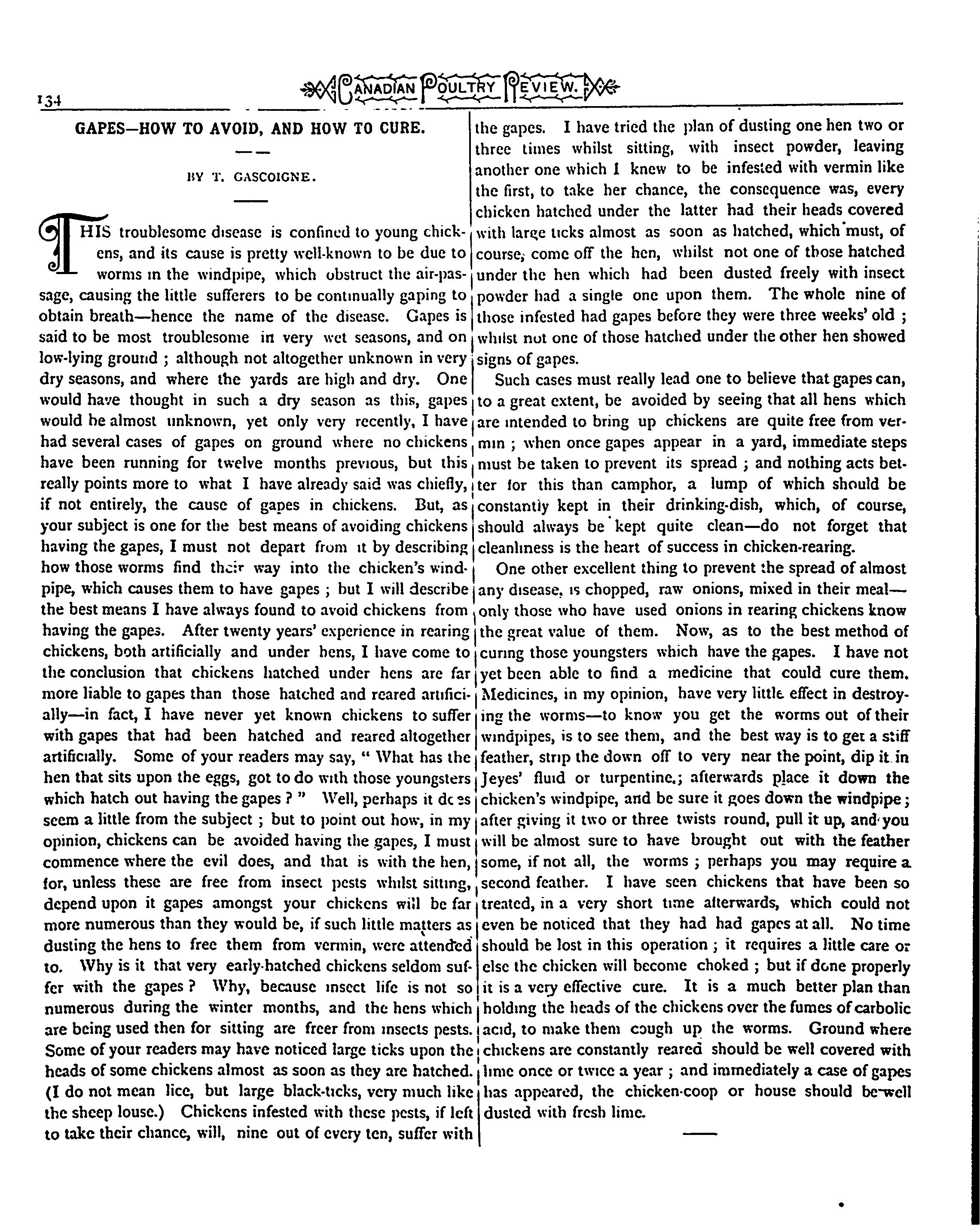 134

CANADIAN POULTRY REVIEW.

GAPES—HOW TO AVOID, AND HOW TO CURE.

BY T. GASCOIGNE.

THIS troublesome disease is confined to young chickens, and its cause is pretty well-known to be due to worms in the windpipe, which obstruct the air-passage, causing the little sufferers to be continually gaping to obtain breath—hence the name of the disease. Gapes is said to be most troublesome in very wet seasons, and on low-lying ground ; although not altogether unknown in very dry seasons, and where the yards are high and dry. One would have thought in such a dry season as this, gapes would be almost unknown, yet only very recently, I have had several cases of gapes on ground where no chickens have been running for twelve months previous, but this really points more to what I have already said was chiefly, if not entirely, the cause of gapes in chickens. But, as your subject is one for the best means of avoiding chickens having the gapes, I must not depart from it by describing how those worms find their way into the chicken's windpipe, which causes them to have gapes ; but I will describe the best means I have always found to avoid chickens from having the gapes. After twenty years' experience in rearing chickens, both artificially and under hens, I have come to the conclusion that chickens hatched under hens are far more liable to gapes than those hatched and reared artificially—in fact, I have never yet known chickens to suffer with gapes that had been hatched and reared altogether artificially. Some of your readers may say, " What has the hen that sits upon the eggs, got to do with those youngsters which hatch out having the gapes ? " Well, perhaps it does seem a little from the subject ; but to point out how, in my opinion, chickens can be avoided having the gapes, I must commence where the evil does, and that is with the hen, for, unless these are free from insect pests whilst sitting, depend upon it gapes amongst your chickens will be far more numerous than they would be, if such little matters as dusting the hens to free them from vermin, were attended to. Why is it that very early-hatched chickens seldom suffer with the gapes ? Why, because insect life is not so numerous during the winter months, and the hens which are being used then for sitting are freer from insects pests. Some of your readers may have noticed large ticks upon the heads of some chickens almost as soon as they are hatched. (I do not mean lice, but large black-ticks, very much like the sheep louse.) Chickens infested with these pests, if left to take their chance, will, nine out of every ten, suffer with the gapes. I have tried the plan of dusting one hen two or three times whilst sitting, with insect powder, leaving another one which I knew to be infested with vermin like the first, to take her chance, the consequence was, every chicken hatched under the latter had their heads covered with large ticks almost as soon as hatched, which must, of course, come off the hen, whilst not one of those hatched under the hen which had been dusted freely with insect powder had a single one upon them. The whole nine of those infested had gapes before they were three weeks' old ; whilst not one of those hatched under the other hen showed signs of gapes.

Such cases must really lead one to believe that gapes can, to a great extent, be avoided by seeing that all hens which are intended to bring up chickens are quite free from vermin ; when once gapes appear in a yard, immediate steps must be taken to prevent its spread ; and nothing acts better for this than camphor, a lump of which should be constantly kept in their drinking-dish, which, of course, should always be kept quite clean—do not forget that cleanliness is the heart of success in chicken-rearing.

One other excellent thing to prevent the spread of almost any disease, is chopped, raw onions, mixed in their meal—only those who have used onions in rearing chickens know the great value of them. Now, as to the best method of curing those youngsters which have the gapes. I have not yet been able to find a medicine that could cure them. Medicines, in my opinion, have very little effect in destroying the worms—to know you get the worms out of their windpipes, is to see them, and the best way is to get a stiff feather, strip the down off to very near the point, dip it in Jeyes' fluid or turpentine.; afterwards place it down the chicken's windpipe, and be sure it goes down the windpipe ; after giving it two or three twists round, pull it up, and you will be almost sure to have brought out with the feather some, if not all, the worms ; perhaps you may require a second feather. I have seen chickens that have been so treated, in a very short time afterwards, which could not even be noticed that they had had gapes at all. No time should be lost in this operation ; it requires a little care or else the chicken will become choked ; but if done properly it is a very effective cure. It is a much better plan than holding the heads of the chickens over the fumes of carbolic acid, to make them cough up the worms. Ground where chickens are constantly reared should be well covered with lime once or twice a year ; and immediately a case of gapes has appeared, the chicken-coop or house should be well dusted with fresh lime.